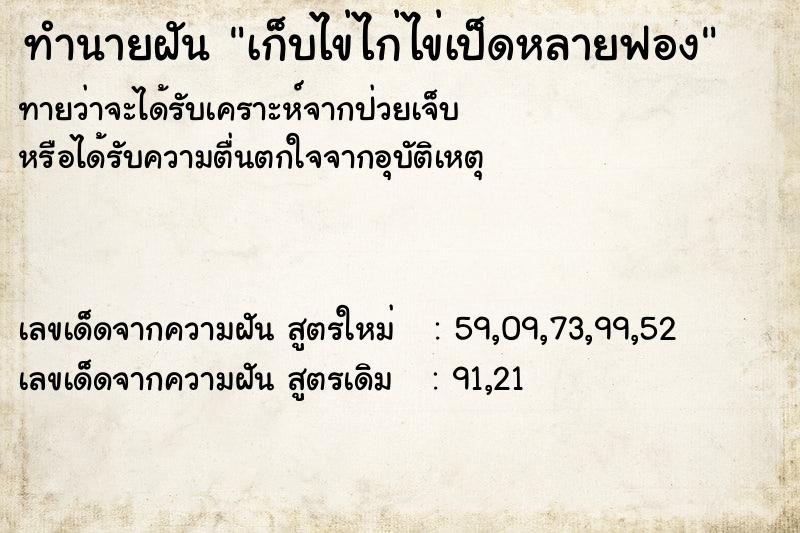 ทำนายฝัน "เก็บไข่ไก่ไข่เป็ดหลายฟอง"

ทายว่าจะได้รับเคราะห์จากป่วยเจ็บ หรือได้รับความตื่นตกใจจากอุบัติเหตุ

เลขเด็ดจากความฝัน สูตรใหม่ : 59,09,73,99,52
เลขเด็ดจากความฝัน สูตรเดิม : 91,21